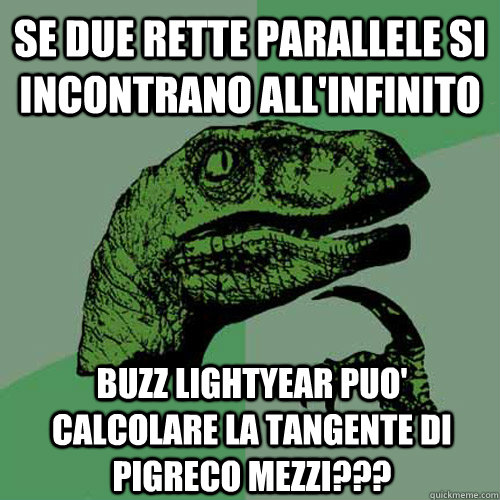 SE DUE RETTE PARALLELE SI INCONTRANO ALL'INFINITO

BUZZ LIGHTYEAR PUO' CALCOLARE LA TANGENTE DI PIGRECO MEZZI???

quickmeme.com